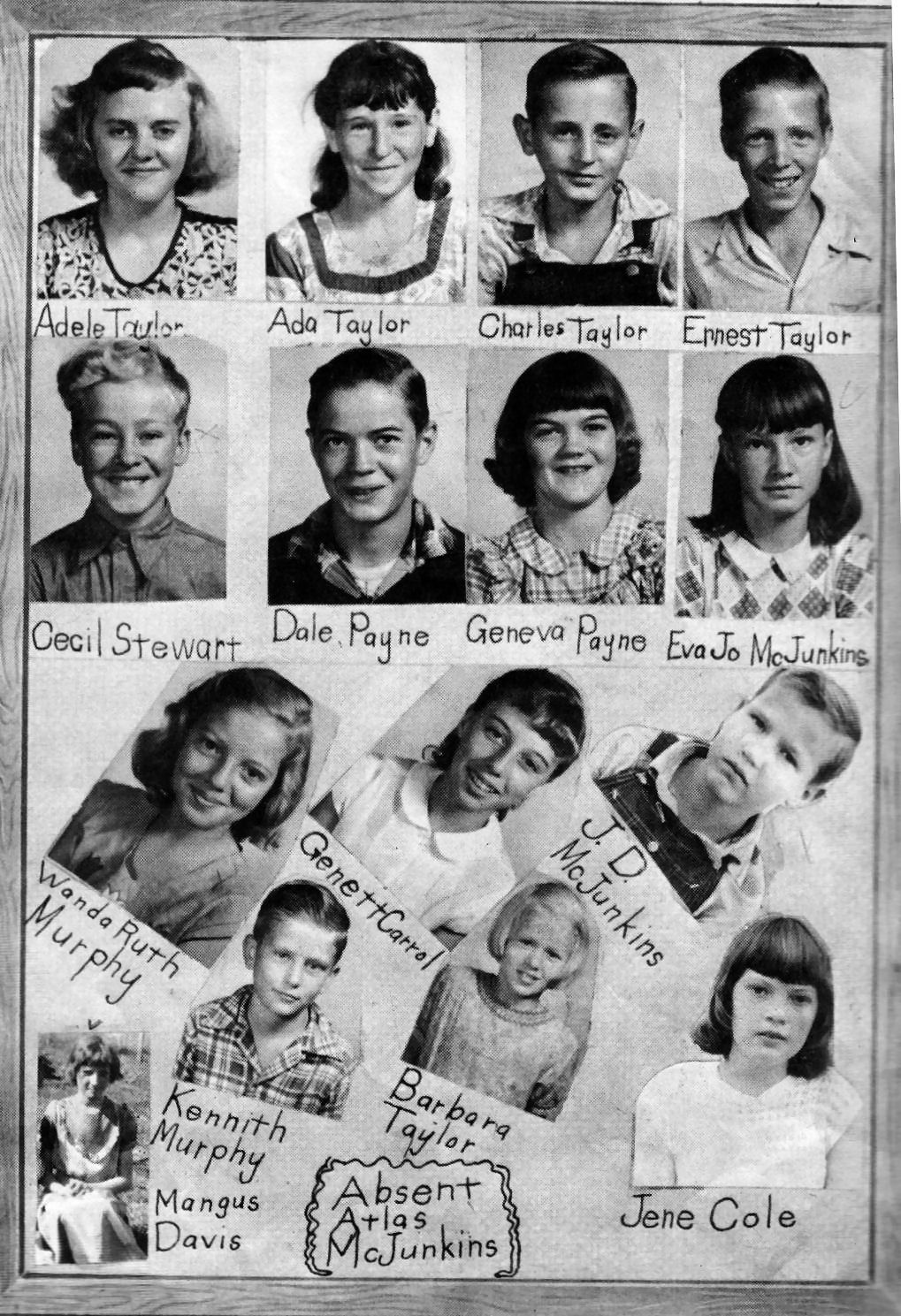 Adele Taylor

Ada Taylor

Charles Taylor

Ernest Taylor

Cecil Stewart

Dale Payne

Geneva Payne

Eva Jo McJunkins

Wanda Ruth Murphy

Genett Carrol

J. D. McJunkins

Kennith Murphy

Barbara Taylor

Mangus Davis

Absent Atlas McJunkins

Jene Cole